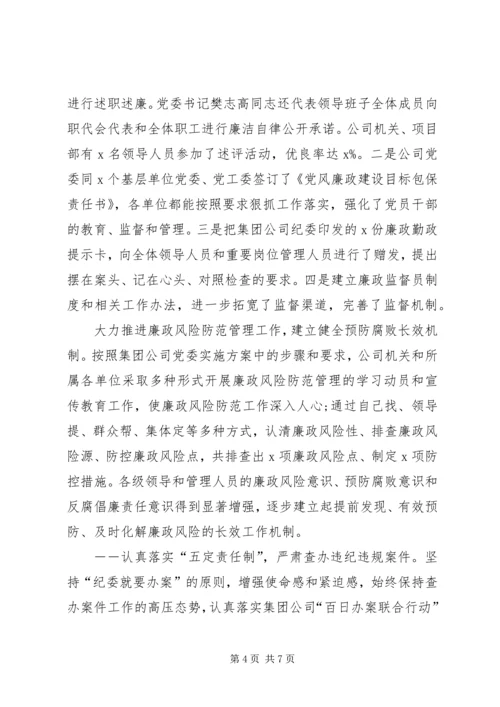 进行述职述廉。党委书记樊志高同志还代表领导班子全体成员向职代会代表和全体职工进行廉洁自律公开承诺。公司机关、项目部有 x 名领导人员参加了述评活动，优良率达 x%。二是公司党委同 x 个基层单位党委、党工委签订了《党风廉政建设目标包保责任书》，各单位都能按照要求狠抓工作落实，强化了党员干部的教育、监督和管理。三是把集团公司纪委印发的 x 份廉政勤政提示卡，向全体领导人员和重要岗位管理人员进行了赠发，提出摆在案头、记在心头、对照检查的要求。四是建立廉政监督员制度和相关工作办法，进一步拓宽了监督渠道，完善了监督机制。

大力推进廉政风险防范管理工作，建立健全预防腐败长效机制。按照集团公司党委实施方案中的步骤和要求，公司机关和所属各单位采取多种形式开展廉政风险防范管理的学习动员和宣传教育工作，使廉政风险防范工作深入人心;通过自己找、领导提、群众帮、集体定等多种方式，认清廉政风险性、排查廉政风险源、防控廉政风险点，共排查出 x 项廉政风险点、制定 x 项防控措施。各级领导和管理人员的廉政风险意识、预防腐败意识和反腐倡廉责任意识得到显著增强，逐步建立起提前发现、有效预防、及时化解廉政风险的长效工作机制。

——认真落实“五定责任制”，严肃查办违纪违规案件。坚持“纪委就要办案”的原则，增强使命感和紧迫感，始终保持查办案件工作的高压态势，认真落实集团公司“百日办案联合行动”

第 4 页 共 7 页